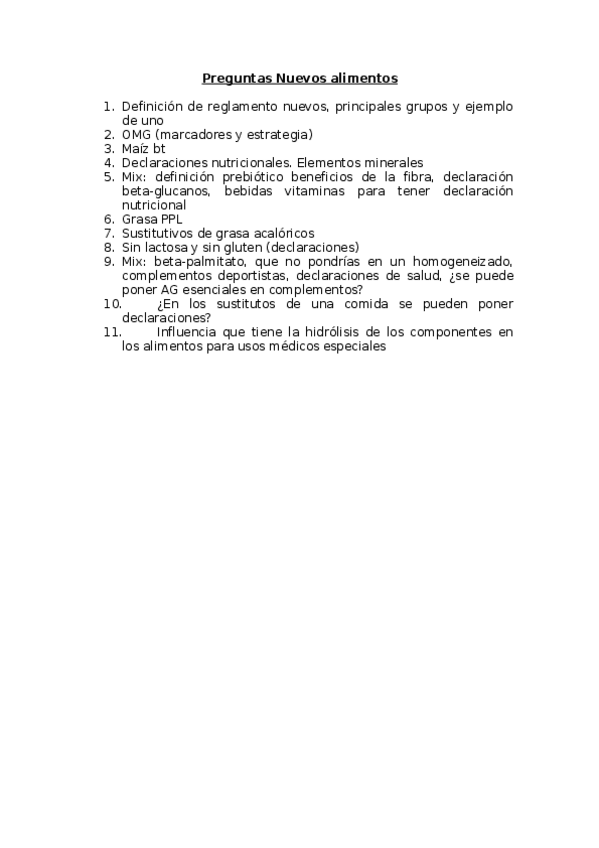 Preguntas Nuevos alimentos

1. Definición de reglamento nuevos, principales grupos y ejemplo de uno
2. OMG (marcadores y estrategia)
3. Maíz bt
4. Declaraciones nutricionales. Elementos minerales
5. Mix: definición prebiótico beneficios de la fibra, declaración beta-glucanos, bebidas vitaminas para tener declaración nutricional
6. Grasa PPL
7. Sustitutivos de grasa acalóricos
8. Sin lactosa y sin gluten (declaraciones)
9. Mix: beta-palmitato, que no pondrías en un homogeneizado, complementos deportistas, declaraciones de salud, ¿se puede poner AG esenciales en complementos?
10. ¿En los sustitutos de una comida se pueden poner declaraciones?
11. Influencia que tiene la hidrólisis de los componentes en los alimentos para usos médicos especiales